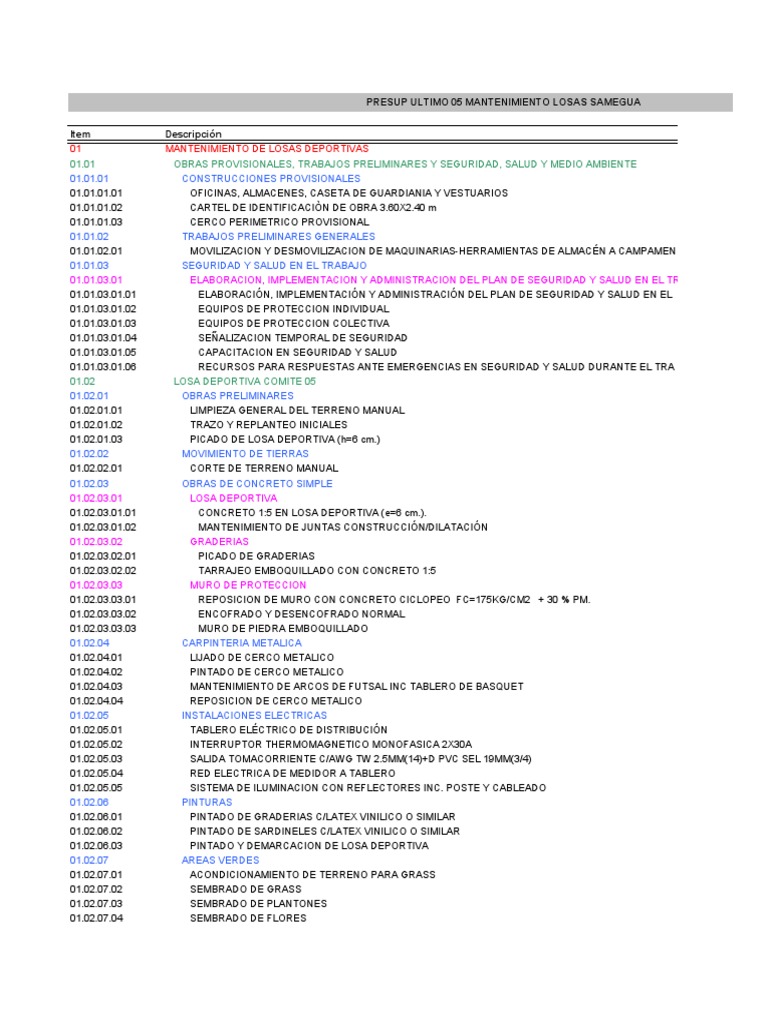 PRESUP ULTIMO 05 MANTENIMIENTO LOSAS SAMEGUA

| Item | Descripción |
|---|---|
| 01 | MANTENIMIENTO DE LOSAS DEPORTIVAS |
| 01.01 | OBRAS PROVISIONALES, TRABAJOS PRELIMINARES Y SEGURIDAD, SALUD Y MEDIO AMBIENTE |
| 01.01.01 | CONSTRUCCIONES PROVISIONALES |
| 01.01.01.01 | OFICINAS, ALMACENES, CASETA DE GUARDIANIA Y VESTUARIOS |
| 01.01.01.02 | CARTEL DE IDENTIFICACIÓN DE OBRA 3.60X2.40 m |
| 01.01.01.03 | CERCO PERIMETRICO PROVISIONAL |
| 01.01.02 | TRABAJOS PRELIMINARES GENERALES |
| 01.01.02.01 | MOVILIZACION Y DESMOVILIZACION DE MAQUINARIAS-HERRAMIENTAS DE ALMACÉN A CAMPAMEN |
| 01.01.03 | SEGURIDAD Y SALUD EN EL TRABAJO |
| 01.01.03.01 | ELABORACION, IMPLEMENTACION Y ADMINISTRACION DEL PLAN DE SEGURIDAD Y SALUD EN EL TR |
| 01.01.03.01.01 | ELABORACIÓN, IMPLEMENTACIÓN Y ADMINISTRACIÓN DEL PLAN DE SEGURIDAD Y SALUD EN EL |
| 01.01.03.01.02 | EQUIPOS DE PROTECCION INDIVIDUAL |
| 01.01.03.01.03 | EQUIPOS DE PROTECCION COLECTIVA |
| 01.01.03.01.04 | SEÑALIZACION TEMPORAL DE SEGURIDAD |
| 01.01.03.01.05 | CAPACITACION EN SEGURIDAD Y SALUD |
| 01.01.03.01.06 | RECURSOS PARA RESPUESTAS ANTE EMERGENCIAS EN SEGURIDAD Y SALUD DURANTE EL TRA |
| 01.02 | LOSA DEPORTIVA COMITE 05 |
| 01.02.01 | OBRAS PRELIMINARES |
| 01.02.01.01 | LIMPIEZA GENERAL DEL TERRENO MANUAL |
| 01.02.01.02 | TRAZO Y REPLANTEO INICIALES |
| 01.02.01.03 | PICADO DE LOSA DEPORTIVA (h=6 cm.) |
| 01.02.02 | MOVIMIENTO DE TIERRAS |
| 01.02.02.01 | CORTE DE TERRENO MANUAL |
| 01.02.03 | OBRAS DE CONCRETO SIMPLE |
| 01.02.03.01 | LOSA DEPORTIVA |
| 01.02.03.01.01 | CONCRETO 1:5 EN LOSA DEPORTIVA (e=6 cm.). |
| 01.02.03.01.02 | MANTENIMIENTO DE JUNTAS CONSTRUCCIÓN/DILATACIÓN |
| 01.02.03.02 | GRADERIAS |
| 01.02.03.02.01 | PICADO DE GRADERIAS |
| 01.02.03.02.02 | TARRAJEO EMBOQUILLADO CON CONCRETO 1:5 |
| 01.02.03.03 | MURO DE PROTECCION |
| 01.02.03.03.01 | REPOSICION DE MURO CON CONCRETO CICLOPEO FC=175KG/CM2 + 30 % PM. |
| 01.02.03.03.02 | ENCOFRADO Y DESENCOFRADO NORMAL |
| 01.02.03.03.03 | MURO DE PIEDRA EMBOQUILLADO |
| 01.02.04 | CARPINTERIA METALICA |
| 01.02.04.01 | LIJADO DE CERCO METALICO |
| 01.02.04.02 | PINTADO DE CERCO METALICO |
| 01.02.04.03 | MANTENIMIENTO DE ARCOS DE FUTSAL INC TABLERO DE BASQUET |
| 01.02.04.04 | REPOSICION DE CERCO METALICO |
| 01.02.05 | INSTALACIONES ELECTRICAS |
| 01.02.05.01 | TABLERO ELÉCTRICO DE DISTRIBUCIÓN |
| 01.02.05.02 | INTERRUPTOR THERMOMAGNETICO MONOFASICA 2X30A |
| 01.02.05.03 | SALIDA TOMACORRIENTE C/AWG TW 2.5MM(14)+D PVC SEL 19MM(3/4) |
| 01.02.05.04 | RED ELECTRICA DE MEDIDOR A TABLERO |
| 01.02.05.05 | SISTEMA DE ILUMINACION CON REFLECTORES INC. POSTE Y CABLEADO |
| 01.02.06 | PINTURAS |
| 01.02.06.01 | PINTADO DE GRADERIAS C/LATEX VINILICO O SIMILAR |
| 01.02.06.02 | PINTADO DE SARDINELES C/LATEX VINILICO O SIMILAR |
| 01.02.06.03 | PINTADO Y DEMARCACION DE LOSA DEPORTIVA |
| 01.02.07 | AREAS VERDES |
| 01.02.07.01 | ACONDICIONAMIENTO DE TERRENO PARA GRASS |
| 01.02.07.02 | SEMBRADO DE GRASS |
| 01.02.07.03 | SEMBRADO DE PLANTONES |
| 01.02.07.04 | SEMBRADO DE FLORES |